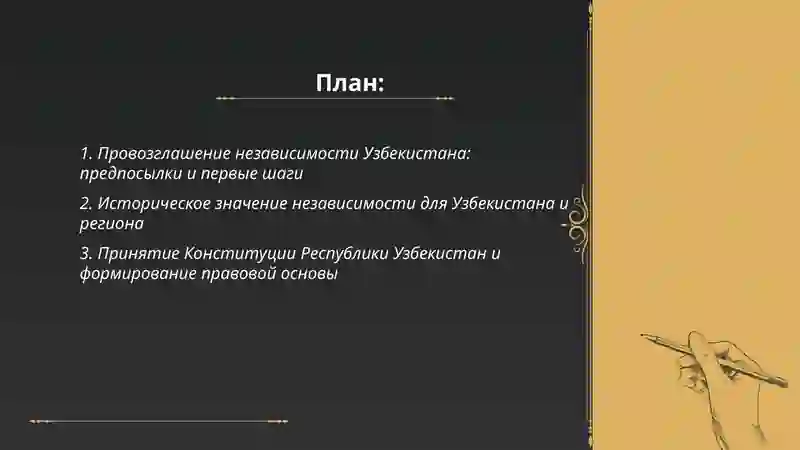 План:

1. Провозглашение независимости Узбекистана: предпосылки и первые шаги

2. Историческое значение независимости для Узбекистана и региона

3. Принятие Конституции Республики Узбекистан и формирование правовой основы